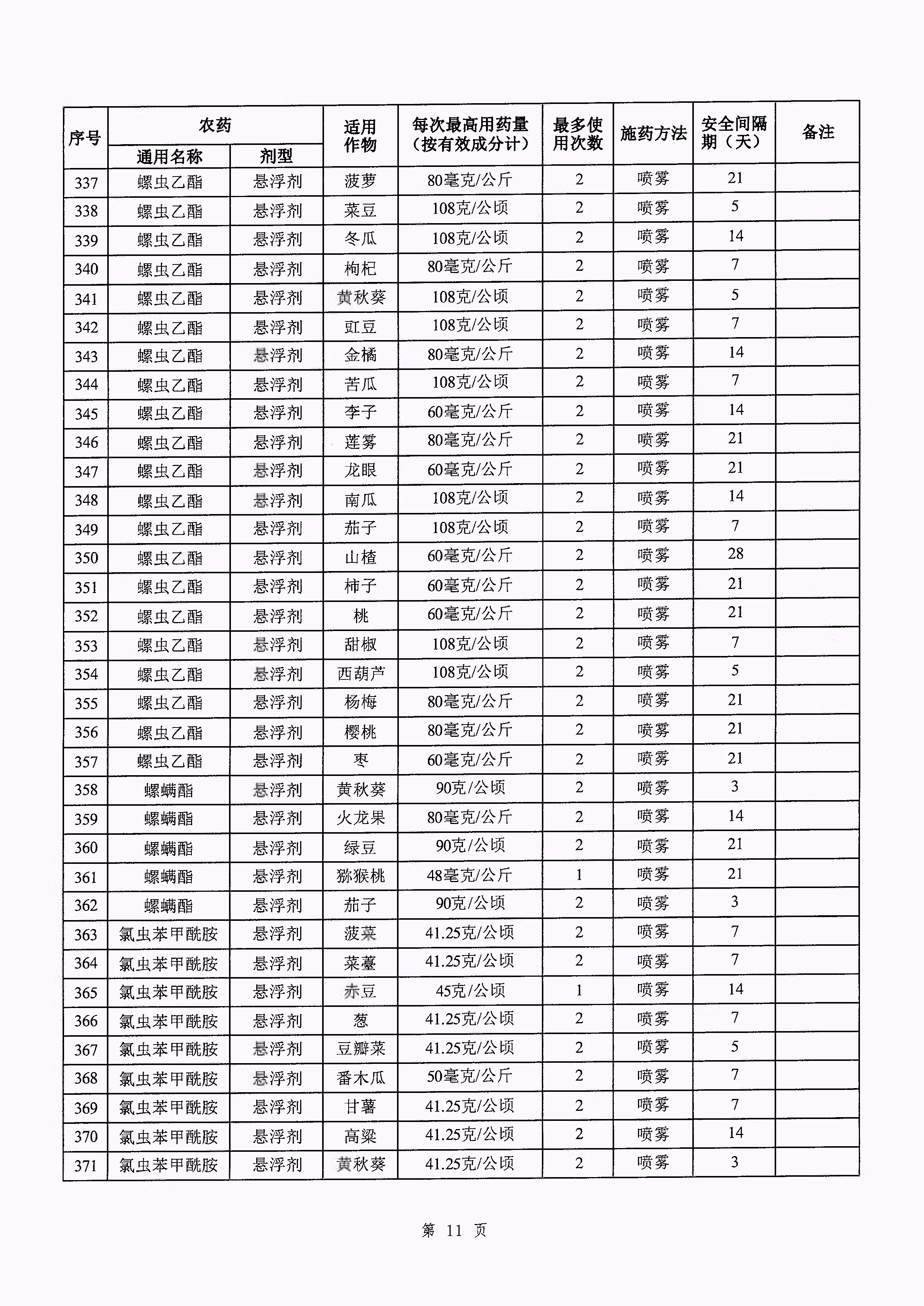 | 序号 | 农药 通用名称 | 农药 剂型 | 适用作物 | 每次最高用药量（按有效成分计） | 最多使用次数 | 施药方法 | 安全间隔期（天） | 备注 |
|---|---|---|---|---|---|---|---|---|
| 337 | 螺虫乙酯 | 悬浮剂 | 菠萝 | 80毫克/公斤 | 2 | 喷雾 | 21 | |
| 338 | 螺虫乙酯 | 悬浮剂 | 菜豆 | 108克/公顷 | 2 | 喷雾 | 5 | |
| 339 | 螺虫乙酯 | 悬浮剂 | 冬瓜 | 108克/公顷 | 2 | 喷雾 | 14 | |
| 340 | 螺虫乙酯 | 悬浮剂 | 枸杞 | 80毫克/公斤 | 2 | 喷雾 | 7 | |
| 341 | 螺虫乙酯 | 悬浮剂 | 黄秋葵 | 108克/公顷 | 2 | 喷雾 | 5 | |
| 342 | 螺虫乙酯 | 悬浮剂 | 豇豆 | 108克/公顷 | 2 | 喷雾 | 7 | |
| 343 | 螺虫乙酯 | 悬浮剂 | 金橘 | 80毫克/公斤 | 2 | 喷雾 | 14 | |
| 344 | 螺虫乙酯 | 悬浮剂 | 苦瓜 | 108克/公顷 | 2 | 喷雾 | 7 | |
| 345 | 螺虫乙酯 | 悬浮剂 | 李子 | 60毫克/公斤 | 2 | 喷雾 | 14 | |
| 346 | 螺虫乙酯 | 悬浮剂 | 莲雾 | 80毫克/公斤 | 2 | 喷雾 | 21 | |
| 347 | 螺虫乙酯 | 悬浮剂 | 龙眼 | 60毫克/公斤 | 2 | 喷雾 | 21 | |
| 348 | 螺虫乙酯 | 悬浮剂 | 南瓜 | 108克/公顷 | 2 | 喷雾 | 14 | |
| 349 | 螺虫乙酯 | 悬浮剂 | 茄子 | 108克/公顷 | 2 | 喷雾 | 7 | |
| 350 | 螺虫乙酯 | 悬浮剂 | 山楂 | 60毫克/公斤 | 2 | 喷雾 | 28 | |
| 351 | 螺虫乙酯 | 悬浮剂 | 柿子 | 60毫克/公斤 | 2 | 喷雾 | 21 | |
| 352 | 螺虫乙酯 | 悬浮剂 | 桃 | 60毫克/公斤 | 2 | 喷雾 | 21 | |
| 353 | 螺虫乙酯 | 悬浮剂 | 甜椒 | 108克/公顷 | 2 | 喷雾 | 7 | |
| 354 | 螺虫乙酯 | 悬浮剂 | 西葫芦 | 108克/公顷 | 2 | 喷雾 | 5 | |
| 355 | 螺虫乙酯 | 悬浮剂 | 杨梅 | 80毫克/公斤 | 2 | 喷雾 | 21 | |
| 356 | 螺虫乙酯 | 悬浮剂 | 樱桃 | 80毫克/公斤 | 2 | 喷雾 | 21 | |
| 357 | 螺虫乙酯 | 悬浮剂 | 枣 | 60毫克/公斤 | 2 | 喷雾 | 21 | |
| 358 | 螺螨酯 | 悬浮剂 | 黄秋葵 | 90克/公顷 | 2 | 喷雾 | 3 | |
| 359 | 螺螨酯 | 悬浮剂 | 火龙果 | 80毫克/公斤 | 2 | 喷雾 | 14 | |
| 360 | 螺螨酯 | 悬浮剂 | 绿豆 | 90克/公顷 | 2 | 喷雾 | 21 | |
| 361 | 螺螨酯 | 悬浮剂 | 猕猴桃 | 48毫克/公斤 | 1 | 喷雾 | 21 | |
| 362 | 螺螨酯 | 悬浮剂 | 茄子 | 90克/公顷 | 2 | 喷雾 | 3 | |
| 363 | 氯虫苯甲酰胺 | 悬浮剂 | 菠菜 | 41.25克/公顷 | 2 | 喷雾 | 7 | |
| 364 | 氯虫苯甲酰胺 | 悬浮剂 | 菜薹 | 41.25克/公顷 | 2 | 喷雾 | 7 | |
| 365 | 氯虫苯甲酰胺 | 悬浮剂 | 赤豆 | 45克/公顷 | 1 | 喷雾 | 14 | |
| 366 | 氯虫苯甲酰胺 | 悬浮剂 | 葱 | 41.25克/公顷 | 2 | 喷雾 | 7 | |
| 367 | 氯虫苯甲酰胺 | 悬浮剂 | 豆瓣菜 | 41.25克/公顷 | 2 | 喷雾 | 5 | |
| 368 | 氯虫苯甲酰胺 | 悬浮剂 | 番木瓜 | 50毫克/公斤 | 2 | 喷雾 | 7 | |
| 369 | 氯虫苯甲酰胺 | 悬浮剂 | 甘薯 | 41.25克/公顷 | 2 | 喷雾 | 7 | |
| 370 | 氯虫苯甲酰胺 | 悬浮剂 | 高粱 | 41.25克/公顷 | 2 | 喷雾 | 14 | |
| 371 | 氯虫苯甲酰胺 | 悬浮剂 | 黄秋葵 | 41.25克/公顷 | 2 | 喷雾 | 3 | |

第 11 页